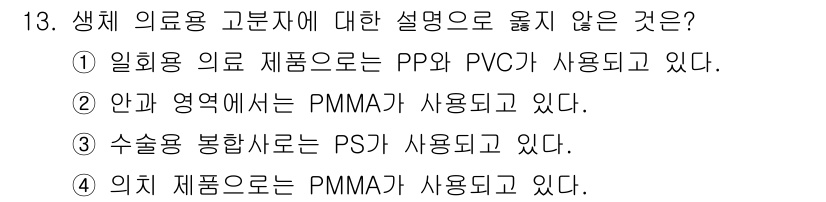 13. 생체 의료용 고분자에 대한 설명으로 옳지 않은 것은?

① 일회용 의료 제품으로는 PP와 PVC가 사용되고 있다.

② 안과 영역에서는 PMMA가 사용되고 있다.

③ 수술용 봉합사로는 PS가 사용되고 있다.

④ 의치 제품으로는 PMMA가 사용되고 있다.